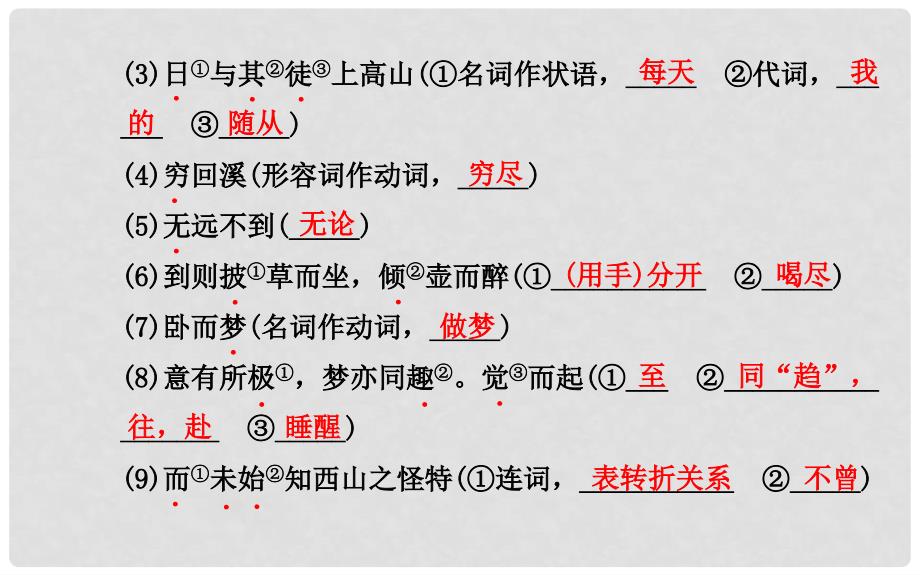 (3)日①与其②徒③上高山(①名词作状语，每天　②代词，我的　③随从)

(4)穷回溪(形容词作动词，穷尽)

(5)无远不到(无论)

(6)到则披①草而坐，倾②壶而醉(①(用手)分开　②喝尽)

(7)卧而梦(名词作动词，做梦)

(8)意有所极①，梦亦同趣②。觉③而起(①至　②同“趋”，往，赴　③睡醒)

(9)而①未始②知西山之怪特(①连词，表转折关系　②不曾)